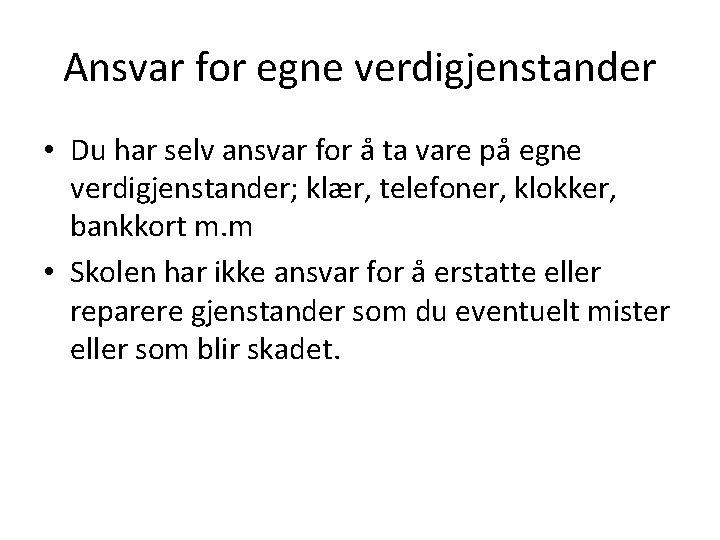 Ansvar for egne verdigjenstander

• Du har selv ansvar for å ta vare på egne verdigjenstander; klær, telefoner, klokker, bankkort m.m

• Skolen har ikke ansvar for å erstatte eller reparere gjenstander som du eventuelt mister eller som blir skadet.